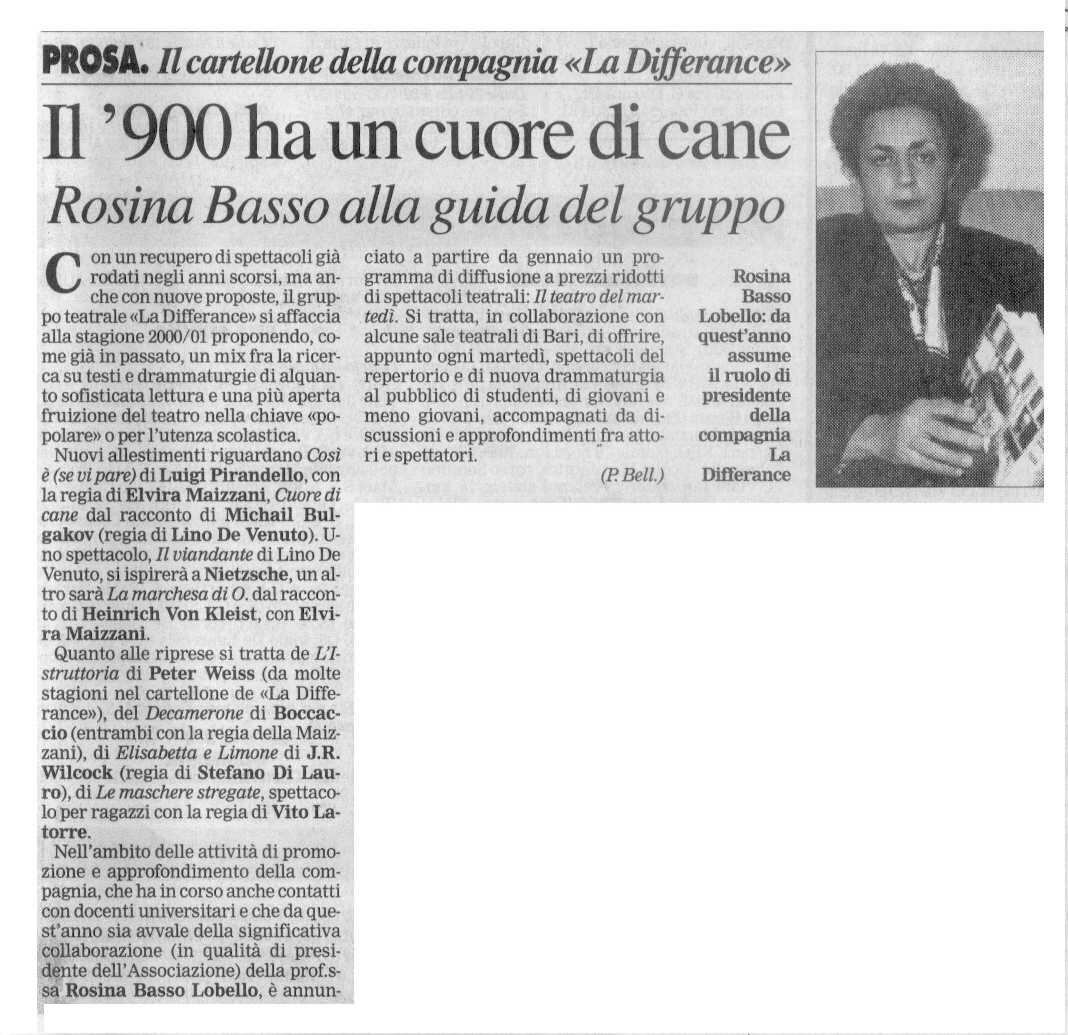 PROSA. Il cartellone della compagnia «La Differance»

Il '900 ha un cuore di cane

Rosina Basso alla guida del gruppo

Con un recupero di spettacoli già rodati negli anni scorsi, ma anche con nuove proposte, il gruppo teatrale «La Differance» si affaccia alla stagione 2000/01 proponendo, come già in passato, un mix fra la ricerca su testi e drammaturgie di alquanto sofisticata lettura e una più aperta fruizione del teatro nella chiave «popolare» o per l'utenza scolastica.

Nuovi allestimenti riguardano Così è (se vi pare) di Luigi Pirandello, con la regia di Elvira Maizzani, Cuore di cane dal racconto di Michail Bulgakov (regia di Lino De Venuto). Uno spettacolo, Il viandante di Lino De Venuto, si ispirerà a Nietzsche, un altro sarà La marchesa di O. dal racconto di Heinrich Von Kleist, con Elvira Maizzani.

Quanto alle riprese si tratta de L'Istruttoria di Peter Weiss (da molte stagioni nel cartellone de «La Differance»), del Decamerone di Boccaccio (entrambi con la regia della Maizzani), di Elisabetta e Limone di J.R. Wilcock (regia di Stefano Di Lauro), di Le maschere stregate, spettacolo per ragazzi con la regia di Vito Latorre.

Nell'ambito delle attività di promozione e approfondimento della compagnia, che ha in corso anche contatti con docenti universitari e che da quest'anno sia avvale della significativa collaborazione (in qualità di presidente dell'Associazione) della prof.ssa Rosina Basso Lobello, è annunciato a partire da gennaio un programma di diffusione a prezzi ridotti di spettacoli teatrali: Il teatro del martedì. Si tratta, in collaborazione con alcune sale teatrali di Bari, di offrire, appunto ogni martedì, spettacoli del repertorio e di nuova drammaturgia al pubblico di studenti, di giovani e meno giovani, accompagnati da discussioni e approfondimenti fra attori e spettatori.

(P. Bell.)

Rosina Basso Lobello: da quest'anno assume il ruolo di presidente della compagnia La Differance